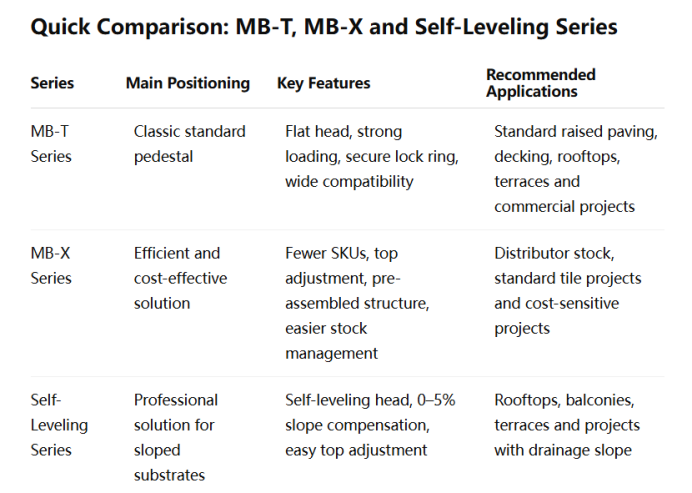 Quick Comparison: MB-T, MB-X and Self-Leveling Series

| Series | Main Positioning | Key Features | Recommended Applications |
|---|---|---|---|
| MB-T Series | Classic standard pedestal | Flat head, strong loading, secure lock ring, wide compatibility | Standard raised paving, decking, rooftops, terraces and commercial projects |
| MB-X Series | Efficient and cost-effective solution | Fewer SKUs, top adjustment, pre-assembled structure, easier stock management | Distributor stock, standard tile projects and cost-sensitive projects |
| Self-Leveling Series | Professional solution for sloped substrates | Self-leveling head, 0–5% slope compensation, easy top adjustment | Rooftops, balconies, terraces and projects with drainage slope |